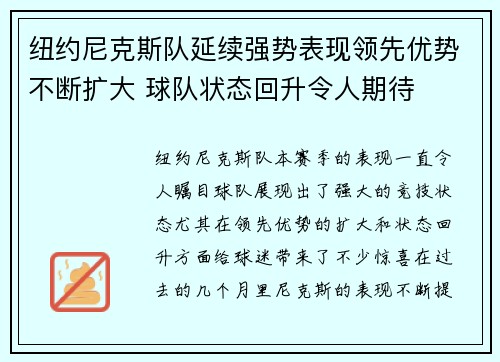 纽约尼克斯队延续强势表现领先优势不断扩大 球队状态回升令人期待

纽约尼克斯队本赛季的表现一直令人瞩目球队展现出了强大的竞技状态尤其在领先优势的扩大和状态回升方面给球迷带来了不少惊喜在过去的几个月里尼克斯的表现不断提